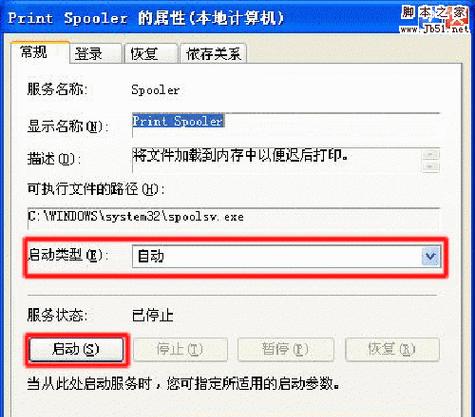 Print Spooler 的属性(本地计算机)

脚本之家
www.Jb51.net

常规 登录 恢复 依存关系

服务名称: Spooler

显示名称(N): Print Spooler

描述(D): 将文件加载到内存中以便迟后打印。

可执行文件的路径(H):

C:\WINDOWS\system32\spoolsv.exe

启动类型(E): 自动

服务状态: 已停止

启动(S) 停止(T) 暂停(P) 恢复(R)

当从此处启动服务时，您可指定所适用的启动参数。